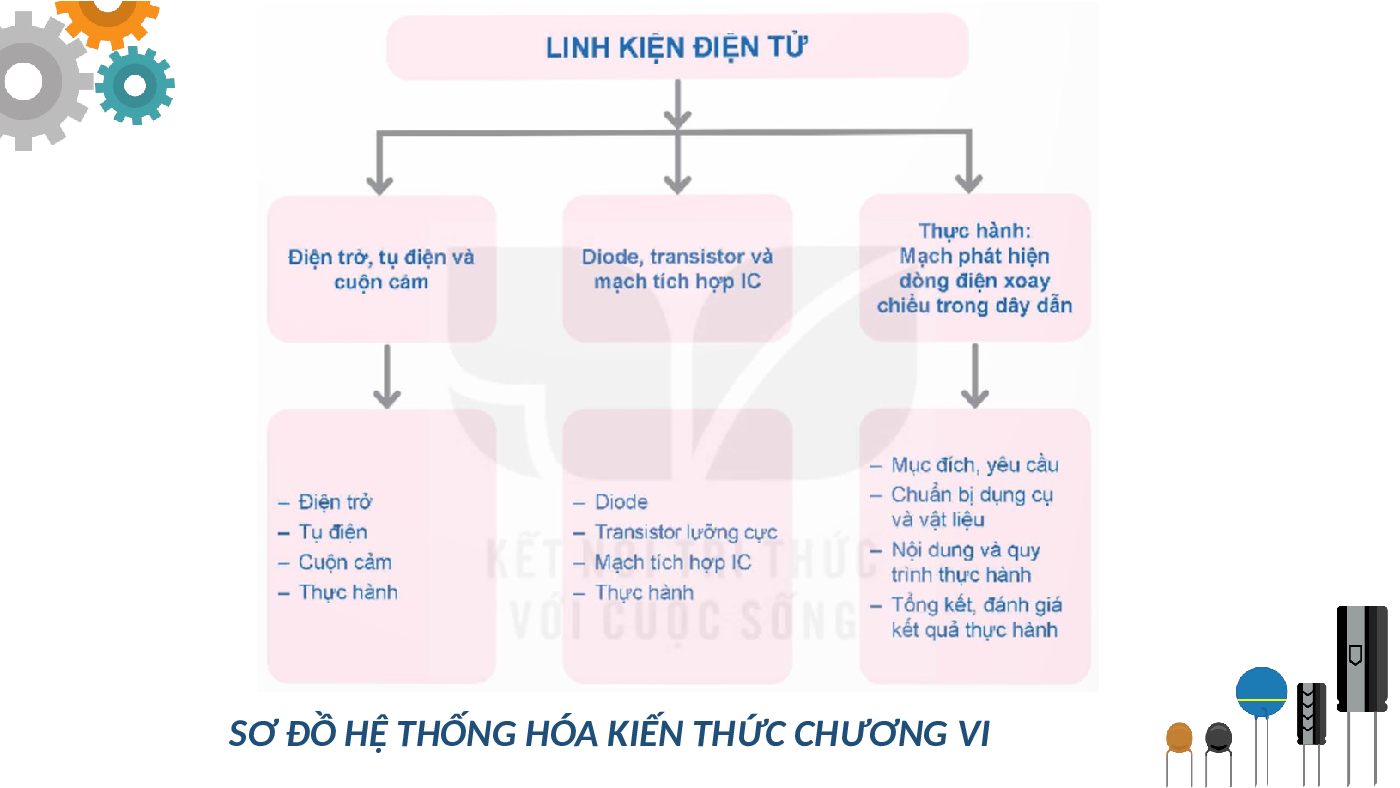 LINH KIỆN ĐIỆN TỬ

Điện trở, tụ điện và cuộn cảm

Diode, transistor và mạch tích hợp IC

Thực hành:
Mạch phát hiện dòng điện xoay chiều trong dây dẫn

- Điện trở
- Tụ điện
- Cuộn cảm
- Thực hành

- Diode
- Transistor lưỡng cực
- Mạch tích hợp IC
- Thực hành

- Mục đích, yêu cầu
- Chuẩn bị dụng cụ và vật liệu
- Nội dung và quy trình thực hành
- Tổng kết, đánh giá kết quả thực hành

SƠ ĐỒ HỆ THỐNG HÓA KIẾN THỨC CHƯƠNG VI

KẾT NỐI TRI THỨC VỚI CUỘC SỐNG